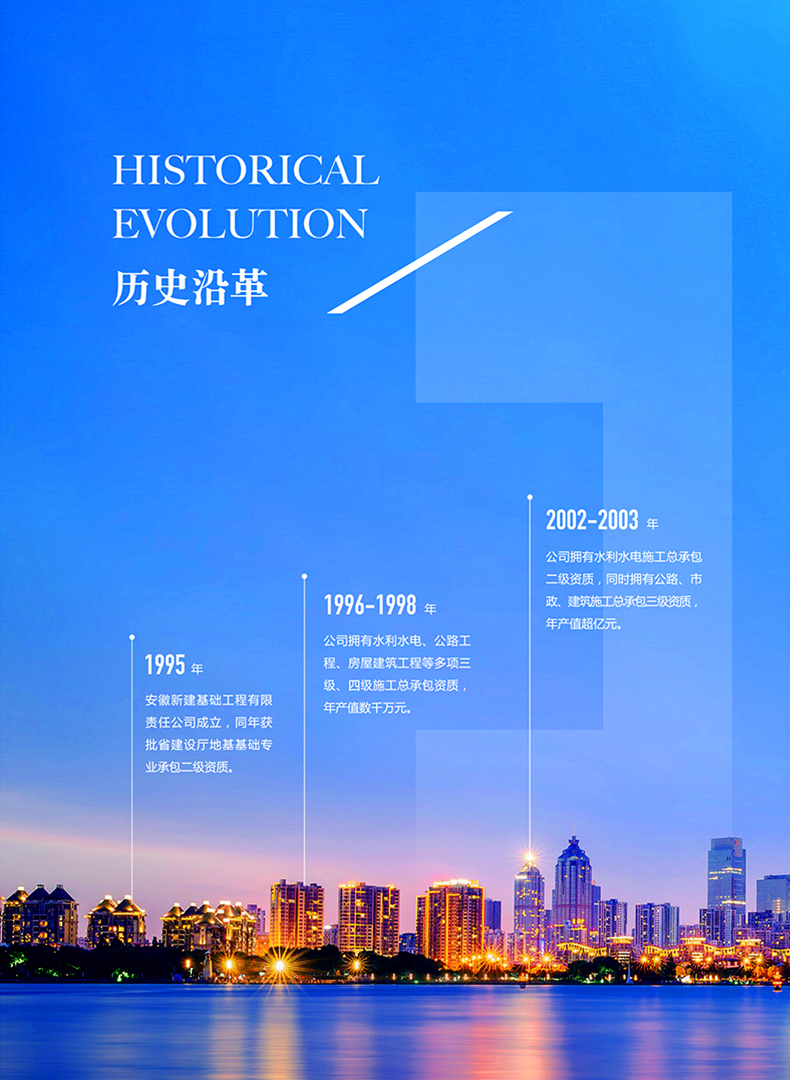 HISTORICAL EVOLUTION
历史沿革

1995年

安徽新建基础工程有限责任公司成立，同年获批省建设厅地基基础专业承包二级资质。

1996-1998年

公司拥有水利水电、公路工程、房屋建筑工程等多项三级、四级施工总承包资质，年产值数千万元。

2002-2003年

公司拥有水利水电施工总承包二级资质，同时拥有公路、市政、建筑施工总承包三级资质，年产值超亿元。